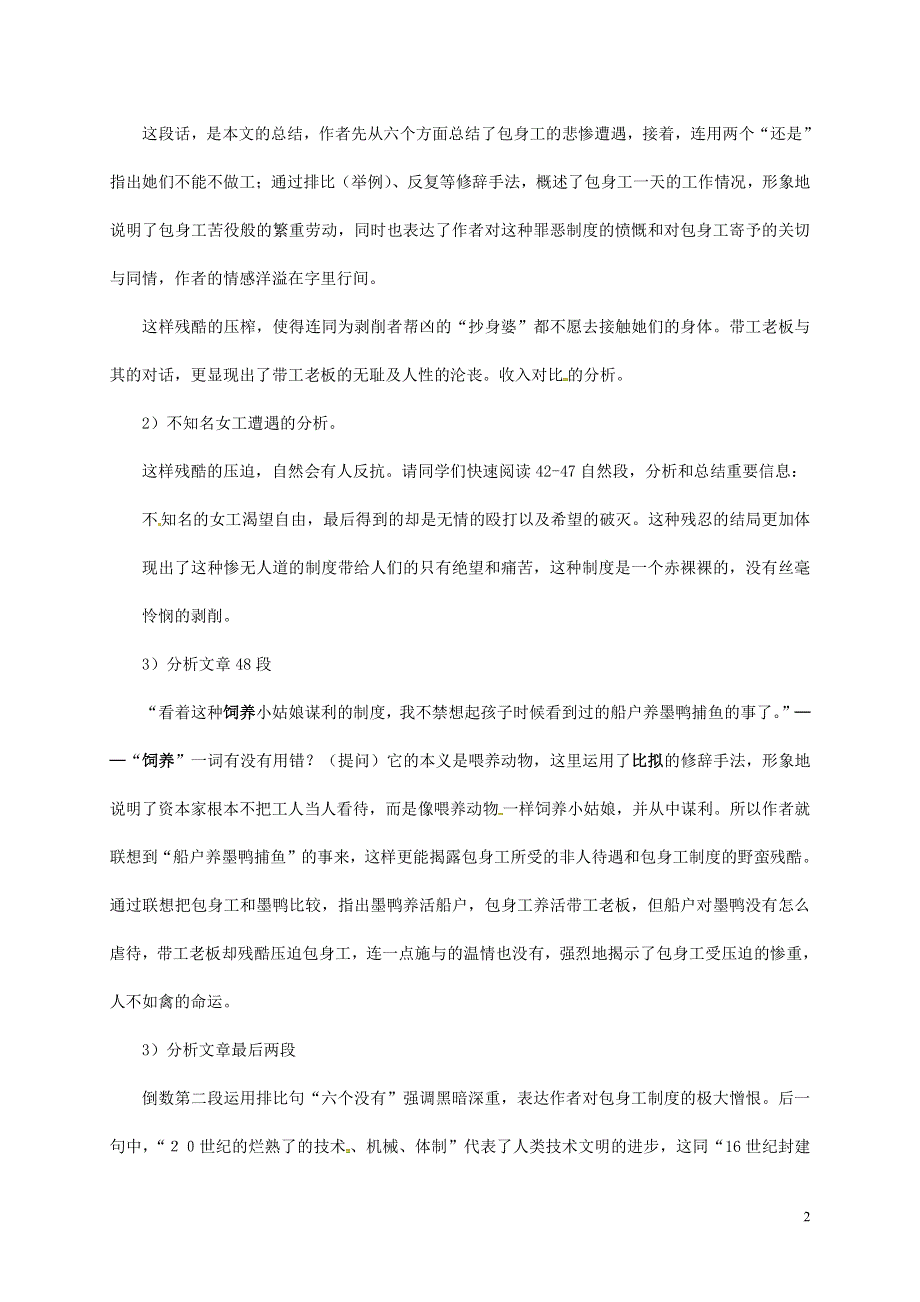 这段话，是本文的总结，作者先从六个方面总结了包身工的悲惨遭遇，接着，连用两个“还是”指出她们不能不做工；通过排比（举例）、反复等修辞手法，概述了包身工一天的工作情况，形象地说明了包身工苦役般的繁重劳动，同时也表达了作者对这种罪恶制度的愤慨和对包身工寄予的关切与同情，作者的情感洋溢在字里行间。

这样残酷的压榨，使得连同为剥削者帮凶的“抄身婆”都不愿去接触她们的身体。带工老板与其的对话，更显现出了带工老板的无耻及人性的沦丧。收入对比的分析。

2）不知名女工遭遇的分析。

这样残酷的压迫，自然会有人反抗。请同学们快速阅读 42-47 自然段，分析和总结重要信息：

不知名的女工渴望自由，最后得到的却是无情的殴打以及希望的破灭。这种残忍的结局更加体现出了这种惨无人道的制度带给人们的只有绝望和痛苦，这种制度是一个赤裸裸的，没有丝毫怜悯的剥削。

3）分析文章 48 段

“看着这种饲养小姑娘谋利的制度，我不禁想起孩子时候看到过的船户养墨鸭捕鱼的事了。”——“饲养”一词有没有用错？（提问）它的本义是喂养动物，这里运用了比拟的修辞手法，形象地说明了资本家根本不把工人当人看待，而是像喂养动物一样饲养小姑娘，并从中谋利。所以作者就联想到“船户养墨鸭捕鱼”的事来，这样更能揭露包身工所受的非人待遇和包身工制度的野蛮残酷。通过联想把包身工和墨鸭比较，指出墨鸭养活船户，包身工养活带工老板，但船户对墨鸭没有怎么虐待，带工老板却残酷压迫包身工，连一点施与的温情也没有，强烈地揭示了包身工受压迫的惨重，人不如禽的命运。

3）分析文章最后两段

倒数第二段运用排比句“六个没有”强调黑暗深重，表达作者对包身工制度的极大憎恨。后一句中，“２０世纪的烂熟了的技术、机械、体制”代表了人类技术文明的进步，这同“16 世纪封建

2